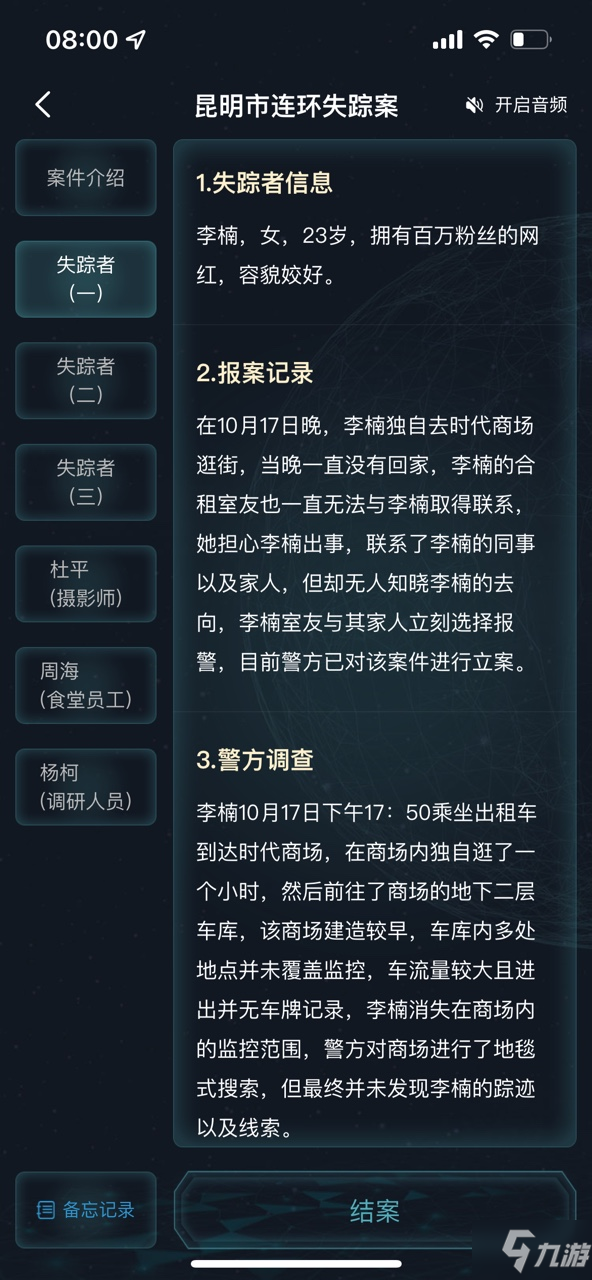 08:00

昆明市连环失踪案

开启音频

案件介绍

失踪者（一）

失踪者（二）

失踪者（三）

杜平（摄影师）

周海（食堂员工）

杨柯（调研人员）

1.失踪者信息

李楠，女，23岁，拥有百万粉丝的网红，容貌姣好。

2.报案记录

在10月17日晚，李楠独自去时代商场逛街，当晚一直没有回家，李楠的合租室友也一直无法与李楠取得联系，她担心李楠出事，联系了李楠的同事以及家人，但却无人知晓李楠的去向，李楠室友与其家人立刻选择报警，目前警方已对该案件进行立案。

3.警方调查

李楠10月17日下午17：50乘坐出租车到达时代商场，在商场内独自逛了一个小时，然后前往了商场的地下二层车库，该商场建造较早，车库内多处地点并未覆盖监控，车流量较大且进出并无车牌记录，李楠消失在商场内的监控范围，警方对商场进行了地毯式搜索，但最终并未发现李楠的踪迹以及线索。

备忘记录

结案

九游